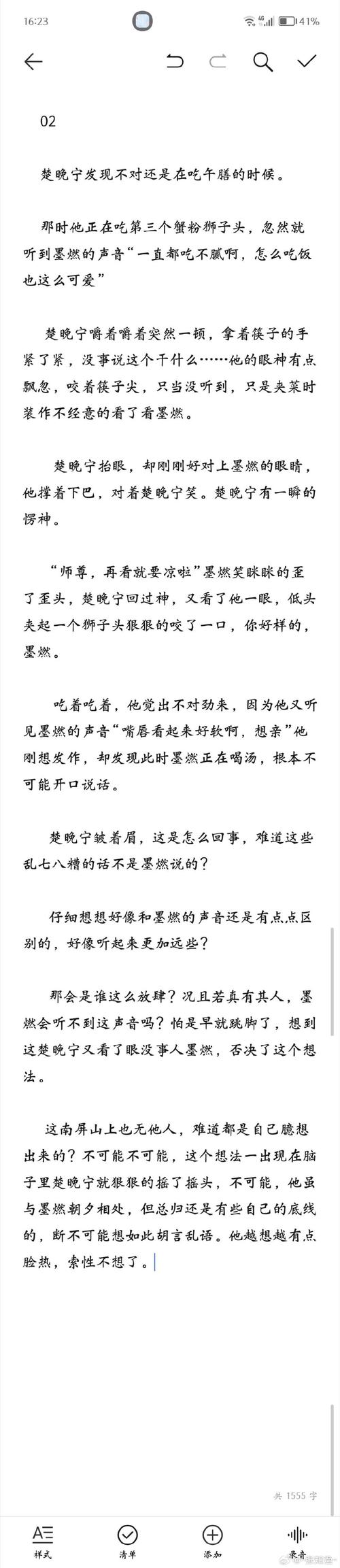 16:23 41%

02

楚晚宁发现不对还是在吃午膳的时候。

那时他正在吃第三个蟹粉狮子头，忽然就听到墨燃的声音“一直都吃不腻啊，怎么吃饭也这么可爱”

楚晚宁嚼着嚼着突然一顿，拿着筷子的手紧了紧，没事说这个干什么……他的眼神有点飘忽，咬着筷子尖，只当没听到，只是夹菜时装作不经意的看了看墨燃。

楚晚宁抬眼，却刚刚好对上墨燃的眼睛，他撑着下巴，对着楚晚宁笑。楚晚宁有一瞬的愣神。

“师尊，再看就要凉啦”墨燃笑眯眯的歪了歪头，楚晚宁回过神，又看了他一眼，低头夹起一个狮子头狠狠的咬了一口，你好样的，墨燃。

吃着吃着，他觉出不对劲来，因为他又听见墨燃的声音“嘴唇看起来好软啊，想亲”他刚想发作，却发现此时墨燃正在喝汤，根本不可能开口说话。

楚晚宁皱着眉，这是怎么回事，难道这些乱七八糟的话不是墨燃说的？

仔细想想好像和墨燃的声音还是有点点区别的，好像听起来更加远些？

那会是谁这么放肆？况且若真有其人，墨燃会听不到这声音吗？怕是早就跳脚了，想到这楚晚宁又看了眼没事人墨燃，否决了这个想法。

这南屏山上也无他人，难道都是自己臆想出来的？不可能不可能，这个想法一出现在脑子里楚晚宁就狠狠的摇了摇头，不可能，他虽与墨燃朝夕相处，但总归还是有些自己的底线的，断不可能想如此胡言乱语。他越想越有点脸热，索性不想了。

共 1555 字

样式 清单 添加 录音